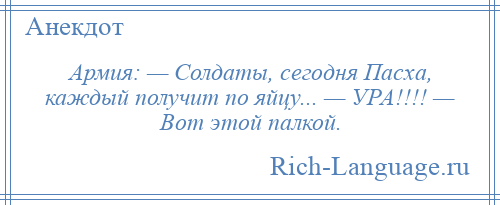 Анекдот

Армия: — Солдаты, сегодня Пасха, каждый получит по яйцу... — УРА!!!! — Вот этой палкой.

Rich-Language.ru